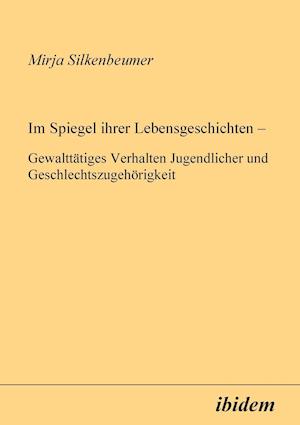 Mirja Silkenbeumer

Im Spiegel ihrer Lebensgeschichten –

Gewalttätiges Verhalten Jugendlicher und Geschlechtszugehörigkeit

ibidem